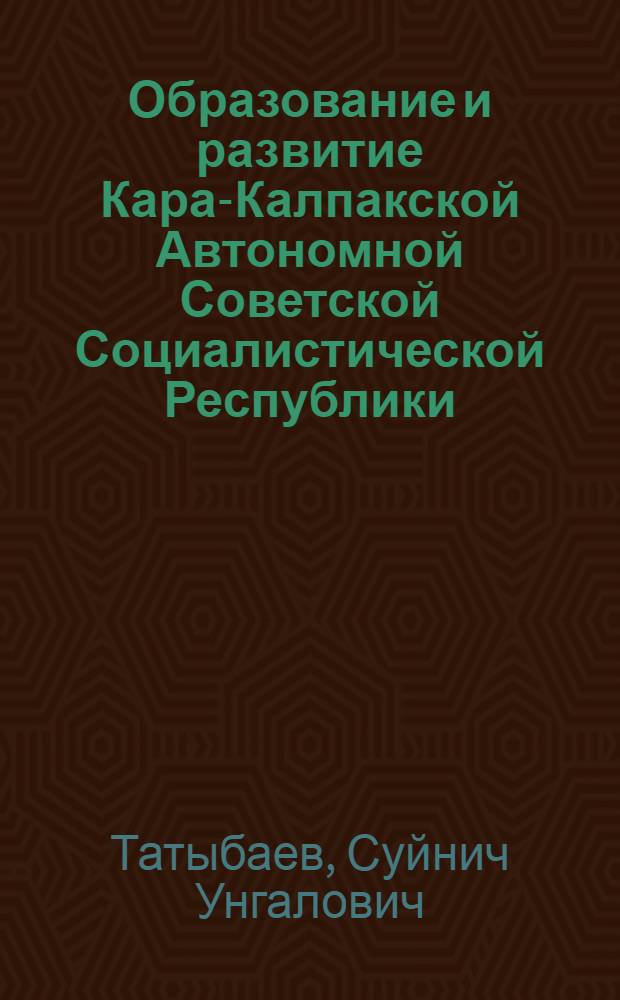 Образование и развитие Кара-Калпакской Автономной Советской Социалистической Республики

Татыбаев, Суйнич Унгалович